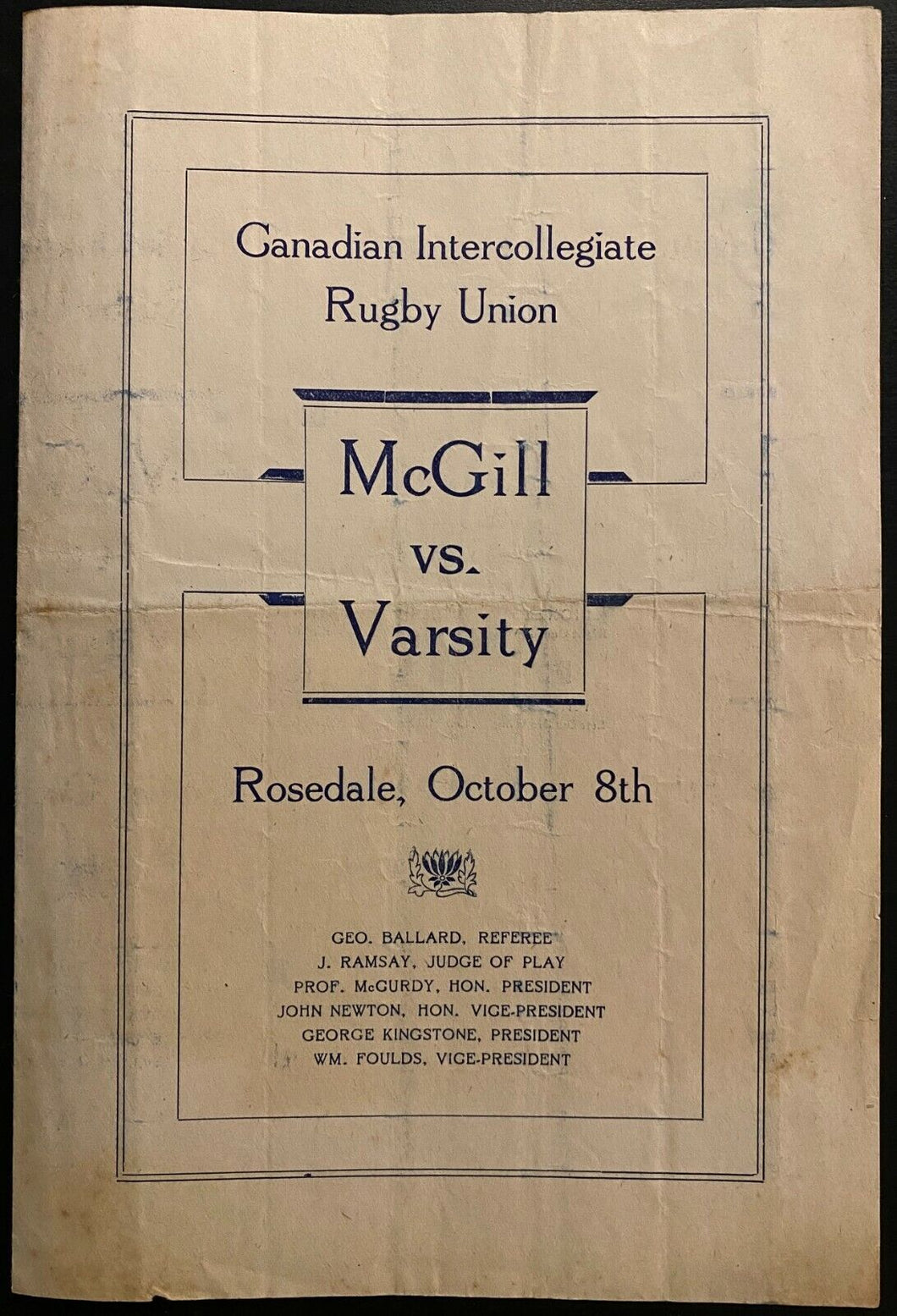 Canadian Intercollegiate Rugby Union

McGill vs. Varsity

Rosedale, October 8th

GEO. BALLARD, REFEREE
J. RAMSAY, JUDGE OF PLAY
PROF. McCURDY, HON. PRESIDENT
JOHN NEWTON, HON. VICE-PRESIDENT
GEORGE KINGSTONE, PRESIDENT
WM. FOULDS, VICE-PRESIDENT